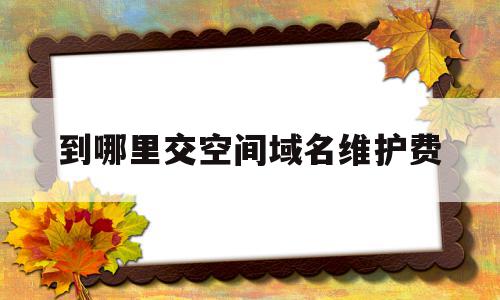 到哪里交空间域名维护费